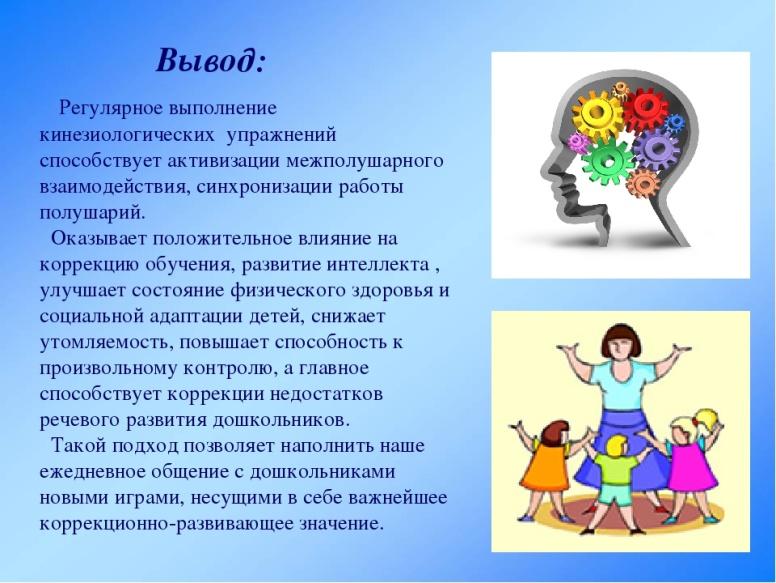 Вывод:

Регулярное выполнение кинезиологических упражнений способствует активизации межполушарного взаимодействия, синхронизации работы полушарий.

Оказывает положительное влияние на коррекцию обучения, развитие интеллекта , улучшает состояние физического здоровья и социальной адаптации детей, снижает утомляемость, повышает способность к произвольному контролю, а главное способствует коррекции недостатков речевого развития дошкольников.

Такой подход позволяет наполнить наше ежедневное общение с дошкольниками новыми играми, несущими в себе важнейшее коррекционно-развивающее значение.